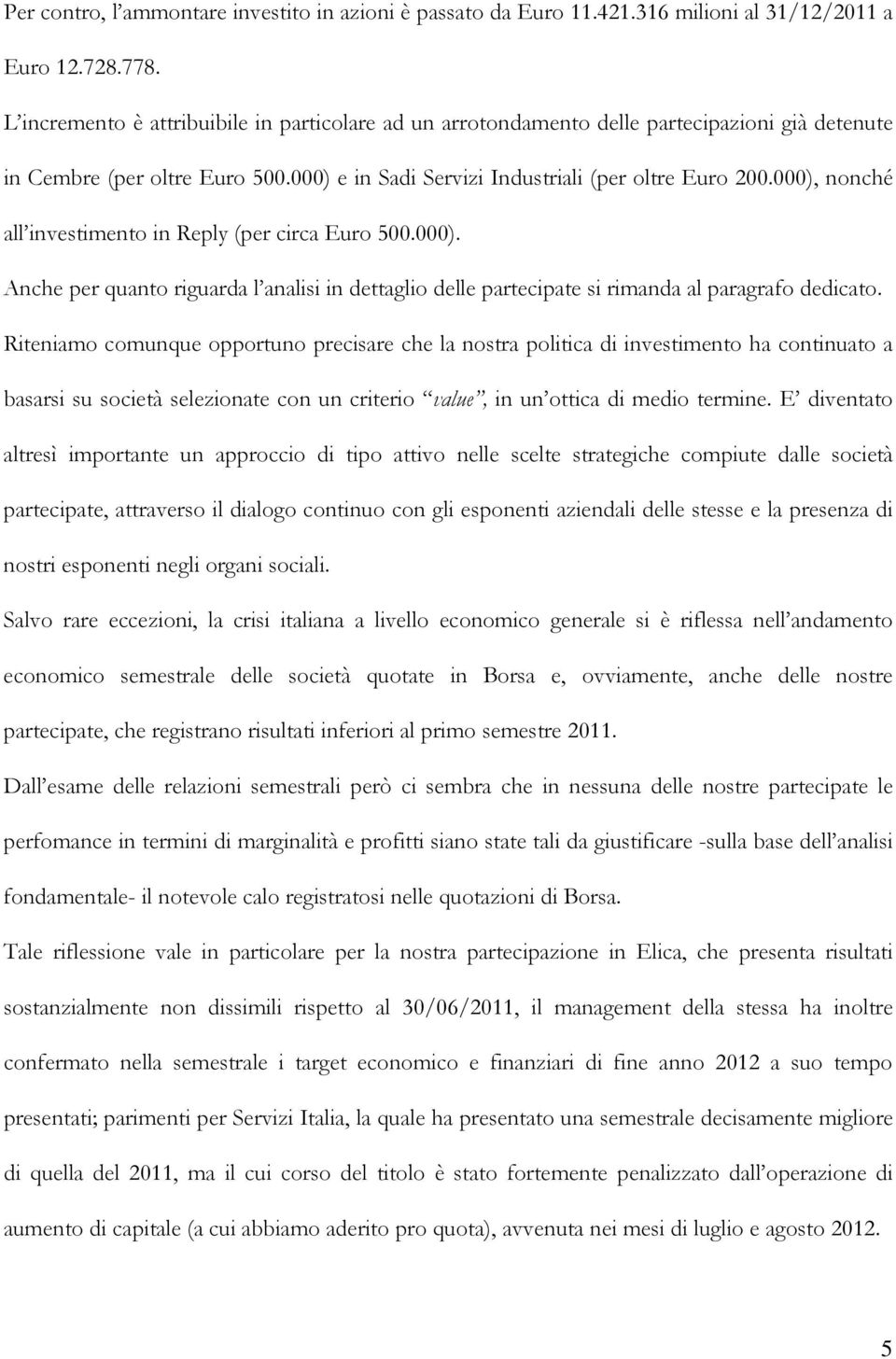 Per contro, l'ammontare investito in azioni è passato da Euro 11.421.316 milioni al 31/12/2011 a Euro 12.728.778.

L'incremento è attribuibile in particolare ad un arrotondamento delle partecipazioni già detenute in Cembre (per oltre Euro 500.000) e in Sadi Servizi Industriali (per oltre Euro 200.000), nonché all'investimento in Reply (per circa Euro 500.000).

Anche per quanto riguarda l'analisi in dettaglio delle partecipate si rimanda al paragrafo dedicato.

Riteniamo comunque opportuno precisare che la nostra politica di investimento ha continuato a basarsi su società selezionate con un criterio "value", in un'ottica di medio termine. E' diventato altresì importante un approccio di tipo attivo nelle scelte strategiche compiute dalle società partecipate, attraverso il dialogo continuo con gli esponenti aziendali delle stesse e la presenza di nostri esponenti negli organi sociali.

Salvo rare eccezioni, la crisi italiana a livello economico generale si è riflessa nell'andamento economico semestrale delle società quotate in Borsa e, ovviamente, anche delle nostre partecipate, che registrano risultati inferiori al primo semestre 2011.

Dall'esame delle relazioni semestrali però ci sembra che in nessuna delle nostre partecipate le perfomance in termini di marginalità e profitti siano state tali da giustificare -sulla base dell'analisi fondamentale- il notevole calo registratosi nelle quotazioni di Borsa.

Tale riflessione vale in particolare per la nostra partecipazione in Elica, che presenta risultati sostanzialmente non dissimili rispetto al 30/06/2011, il management della stessa ha inoltre confermato nella semestrale i target economico e finanziari di fine anno 2012 a suo tempo presentati; parimenti per Servizi Italia, la quale ha presentato una semestrale decisamente migliore di quella del 2011, ma il cui corso del titolo è stato fortemente penalizzato dall'operazione di aumento di capitale (a cui abbiamo aderito pro quota), avvenuta nei mesi di luglio e agosto 2012.

5